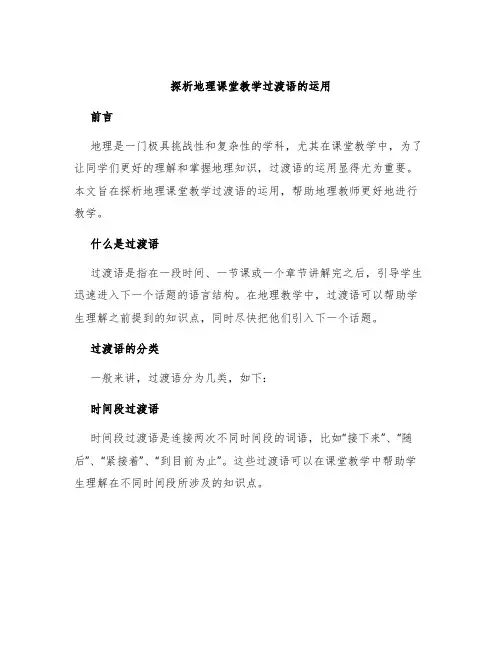 探析地理课堂教学过渡语的运用

前言

地理是一门极具挑战性和复杂性的学科，尤其在课堂教学中，为了让同学们更好的理解和掌握地理知识，过渡语的运用显得尤为重要。本文旨在探析地理课堂教学过渡语的运用，帮助地理教师更好地进行教学。

什么是过渡语

过渡语是指在一段时间、一节课或一个章节讲解完之后，引导学生迅速进入下一个话题的语言结构。在地理教学中，过渡语可以帮助学生理解之前提到的知识点，同时尽快把他们引入下一个话题。

过渡语的分类

一般来讲，过渡语分为几类，如下：

时间段过渡语

时间段过渡语是连接两次不同时间段的词语，比如“接下来”、“随后”、“紧接着”、“到目前为止”。这些过渡语可以在课堂教学中帮助学生理解在不同时间段所涉及的知识点。